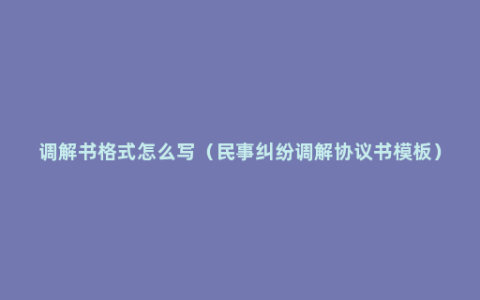 调解书格式怎么写（民事纠纷调解协议书模板）